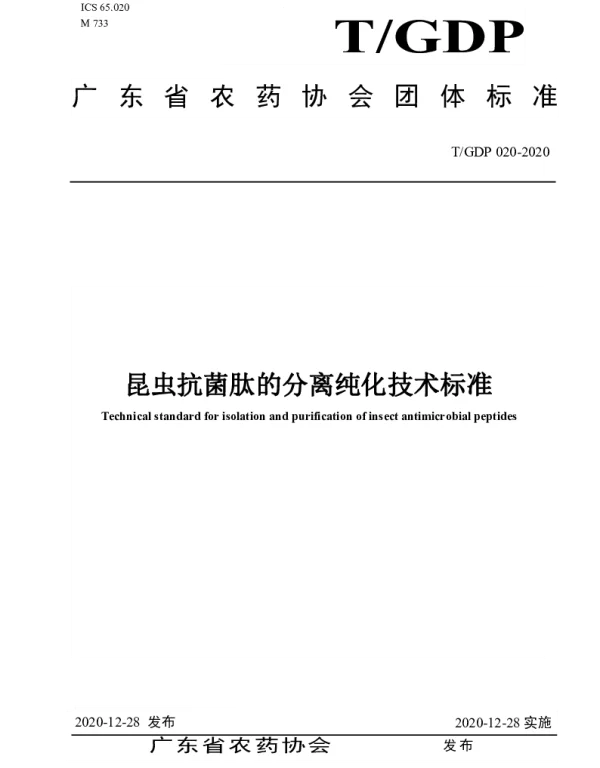 ICS 65.020
M 733

T/GDP

广东省农药协会团体标准

T/GDP 020-2020

昆虫抗菌肽的分离纯化技术标准

Technical standard for isolation and purification of insect antimicrobial peptides

2020-12-28 发布

2020-12-28 实施

广东省农药协会 发布